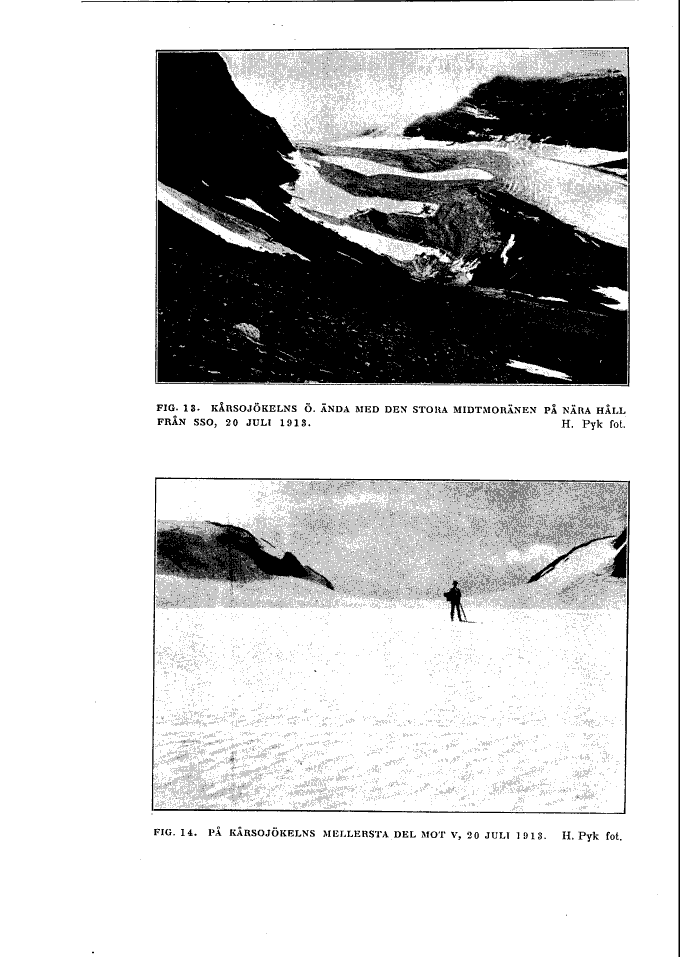 FIG. 13. KÅRSOJÖKELNS Ö. ÄNDA MED DEN STORA MIDTMORÄNEN PÅ NÄRA HÅLL FRÅN SSO, 20 JULI 1913. H. Pyk fot.

FIG. 14. PÅ KÅRSOJÖKELNS MELLERSTA DEL MOT V, 20 JULI 1913. H. Pyk fot.